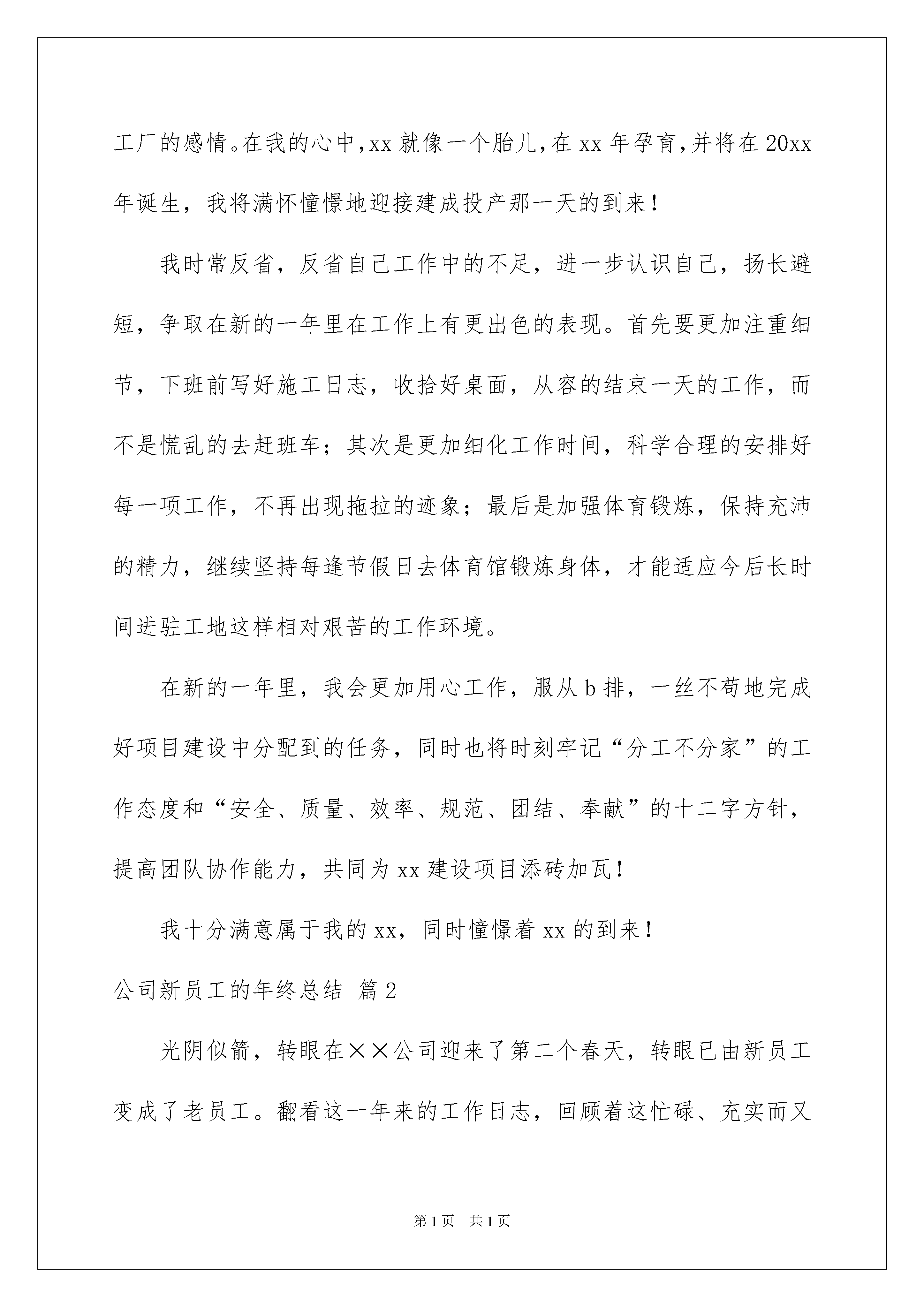 工厂的感情。在我的心中,xx就像一个胎儿,在xx年孕育,并将在20xx年诞生，我将满怀憧憬地迎接建成投产那一天的到来!

我时常反省，反省自己工作中的不足，进一步认识自己，扬长避短，争取在新的一年里在工作上有更出色的表现。首先要更加注重细节，下班前写好施工日志，收拾好桌面，从容的结束一天的工作，而不是慌乱的去赶班车；其次是更加细化工作时间，科学合理的安排好每一项工作，不再出现拖拉的迹象；最后是加强体育锻炼，保持充沛的精力，继续坚持每逢节假日去体育馆锻炼身体，才能适应今后长时间进驻工地这样相对艰苦的工作环境。

在新的一年里，我会更加用心工作，服从b排，一丝不苟地完成好项目建设中分配到的任务，同时也将时刻牢记“分工不分家”的工作态度和“安全、质量、效率、规范、团结、奉献”的十二字方针，提高团队协作能力，共同为xx建设项目添砖加瓦!

我十分满意属于我的xx，同时憧憬着xx的到来!

公司新员工的年终总结 篇2

光阴似箭，转眼在××公司迎来了第二个春天，转眼已由新员工变成了老员工。翻看这一年来的工作日志，回顾着这忙碌、充实而又

第1页 共1页